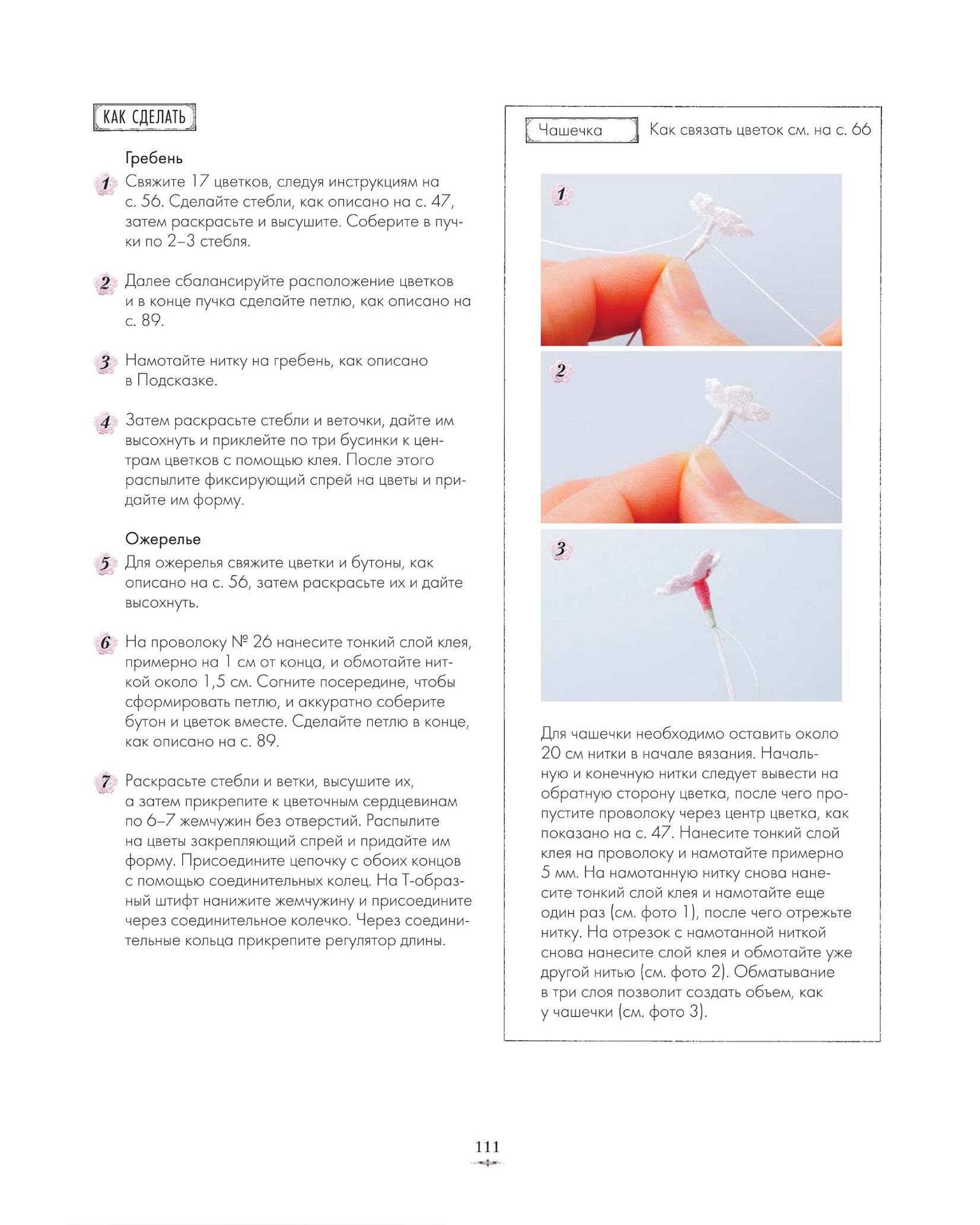 КАК СДЕЛАТЬ

Гребень

1 Свяжите 17 цветков, следуя инструкциям на с. 56. Сделайте стебли, как описано на с. 47, затем раскрасьте и высушите. Соберите в пучки по 2–3 стебля.

2 Далее сбалансируйте расположение цветков и в конце пучка сделайте петлю, как описано на с. 89.

3 Намотайте нитку на гребень, как описано в Подсказке.

4 Затем раскрасьте стебли и веточки, дайте им высохнуть и приклейте по три бусинки к центрам цветков с помощью клея. После этого распылите фиксирующий спрей на цветы и придайте им форму.

Ожерелье

5 Для ожерелья свяжите цветки и бутоны, как описано на с. 56, затем раскрасьте их и дайте высохнуть.

6 На проволоку № 26 нанесите тонкий слой клея, примерно на 1 см от конца, и обмотайте ниткой около 1,5 см. Согните посередине, чтобы сформировать петлю, и аккуратно соберите бутон и цветок вместе. Сделайте петлю в конце, как описано на с. 89.

7 Раскрасьте стебли и ветки, высушите их, а затем прикрепите к цветочным сердцевинам по 6–7 жемчужин без отверстий. Распылите на цветы закрепляющий спрей и придайте им форму. Присоедините цепочку с обоих концов с помощью соединительных колец. На Т-образный штифт нанижите жемчужину и присоедините через соединительное колечко. Через соединительные кольца прикрепите регулятор длины.

Чашечка Как связать цветок см. на с. 66

1

2

3

Для чашечки необходимо оставить около 20 см нитки в начале вязания. Начальную и конечную нитки следует вывести на обратную сторону цветка, после чего пропустите проволоку через центр цветка, как показано на с. 47. Нанесите тонкий слой клея на проволоку и намотайте примерно 5 мм. На намотанную нитку снова нанесите тонкий слой клея и намотайте еще один раз (см. фото 1), после чего отрежьте нитку. На отрезок с намотанной ниткой снова нанесите слой клея и обмотайте уже другой нитью (см. фото 2). Обматывание в три слоя позволит создать объем, как у чашечки (см. фото 3).

111